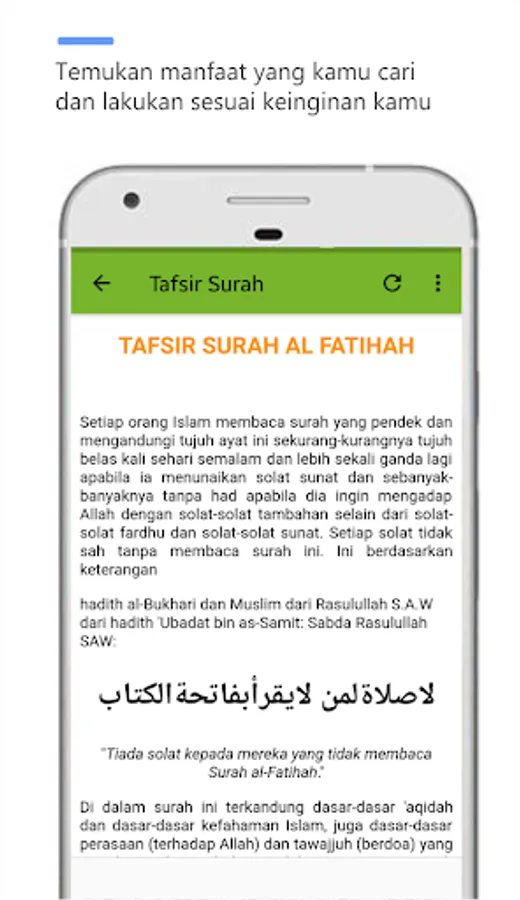 Temukan manfaat yang kamu cari dan lakukan sesuai keinginan kamu

Tafsir Surah

TAFSIR SURAH AL FATIHAH

Setiap orang Islam membaca surah yang pendek dan mengandungi tujuh ayat ini sekurang-kurangnya tujuh belas kali sehari semalam dan lebih sekali ganda lagi apabila ia menunaikan solat sunat dan sebanyak-banyaknya tanpa had apabila dia ingin mengadap Allah dengan solat-solat tambahan selain dari solat-solat fardhu dan solat-solat sunat. Setiap solat tidak sah tanpa membaca surah ini. Ini berdasarkan keterangan

hadith al-Bukhari dan Muslim dari Rasulullah S.A.W dari hadith 'Ubadat bin as-Samit: Sabda Rasulullah SAW:

لاصلاة لمن لايقرأبفاتحة الكتاب

"Tiada solat kepada mereka yang tidak membaca Surah al-Fatihah."

Di dalam surah ini terkandung dasar-dasar 'aqidah dan dasar-dasar kefahaman Islam, juga dasar-dasar perasaan (terhadap Allah) dan tawajjuh (berdoa) yang